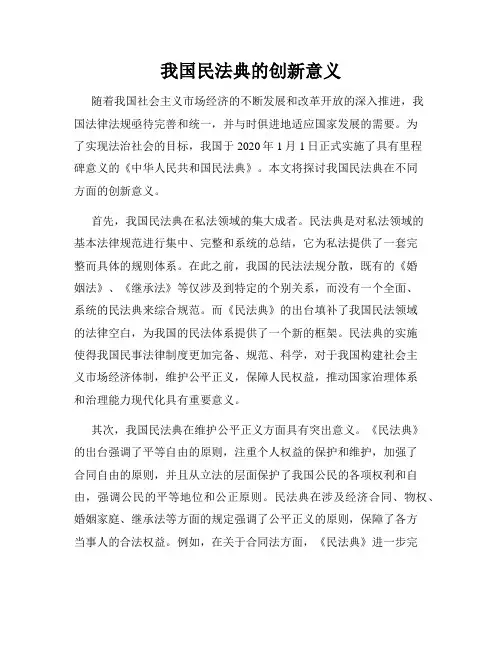 我国民法典的创新意义

随着我国社会主义市场经济的不断发展和改革开放的深入推进，我国法律法规亟待完善和统一，并与时俱进地适应国家发展的需要。为了实现法治社会的目标，我国于 2020 年 1 月 1 日正式实施了具有里程碑意义的《中华人民共和国民法典》。本文将探讨我国民法典在不同方面的创新意义。

首先，我国民法典在私法领域的集大成者。民法典是对私法领域的基本法律规范进行集中、完整和系统的总结，它为私法提供了一套完整而具体的规则体系。在此之前，我国的民法法规分散，既有的《婚姻法》、《继承法》等仅涉及到特定的个别关系，而没有一个全面、系统的民法典来综合规范。而《民法典》的出台填补了我国民法领域的法律空白，为我国的民法体系提供了一个新的框架。民法典的实施使得我国民事法律制度更加完备、规范、科学，对于我国构建社会主义市场经济体制，维护公平正义，保障人民权益，推动国家治理体系和治理能力现代化具有重要意义。

其次，我国民法典在维护公平正义方面具有突出意义。《民法典》的出台强调了平等自由的原则，注重个人权益的保护和维护，加强了合同自由的原则，并且从立法的层面保护了我国公民的各项权利和自由，强调公民的平等地位和公正原则。民法典在涉及经济合同、物权、婚姻家庭、继承法等方面的规定强调了公平正义的原则，保障了各方当事人的合法权益。例如，在关于合同法方面，《民法典》进一步完